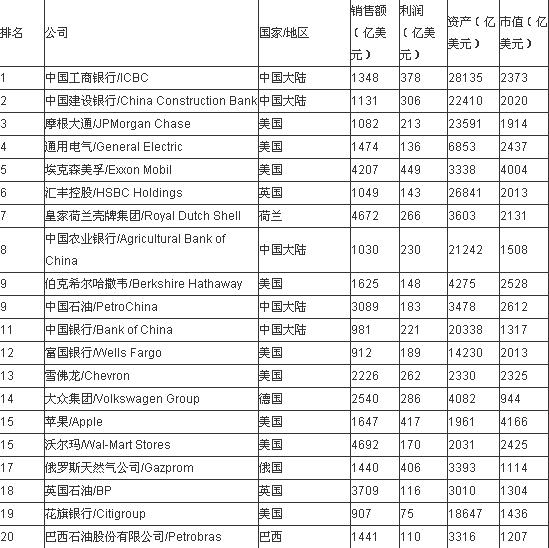 | 排名 | 公司 | 国家/地区 | 销售额（亿美元） | 利润（亿美元） | 资产（亿美元） | 市值（亿美元） |
|---|---|---|---|---|---|---|
| 1 | 中国工商银行/ICBC | 中国大陆 | 1348 | 378 | 28135 | 2373 |
| 2 | 中国建设银行/China Construction Bank | 中国大陆 | 1131 | 306 | 22410 | 2020 |
| 3 | 摩根大通/JPMorgan Chase | 美国 | 1082 | 213 | 23591 | 1914 |
| 4 | 通用电气/General Electric | 美国 | 1474 | 136 | 6853 | 2437 |
| 5 | 埃克森美孚/Exxon Mobil | 美国 | 4207 | 449 | 3338 | 4004 |
| 6 | 汇丰控股/HSBC Holdings | 英国 | 1049 | 143 | 26841 | 2013 |
| 7 | 皇家荷兰壳牌集团/Royal Dutch Shell | 荷兰 | 4672 | 266 | 3603 | 2131 |
| 8 | 中国农业银行/Agricultural Bank of China | 中国大陆 | 1030 | 230 | 21242 | 1508 |
| 9 | 伯克希尔哈撒韦/Berkshire Hathaway | 美国 | 1625 | 148 | 4275 | 2528 |
| 9 | 中国石油/PetroChina | 中国大陆 | 3089 | 183 | 3478 | 2612 |
| 11 | 中国银行/Bank of China | 中国大陆 | 981 | 221 | 20338 | 1317 |
| 12 | 富国银行/Wells Fargo | 美国 | 912 | 189 | 14230 | 2013 |
| 13 | 雪佛龙/Chevron | 美国 | 2226 | 262 | 2330 | 2325 |
| 14 | 大众集团/Volkswagen Group | 德国 | 2540 | 286 | 4082 | 944 |
| 15 | 苹果/Apple | 美国 | 1647 | 417 | 1961 | 4166 |
| 15 | 沃尔玛/Wal-Mart Stores | 美国 | 4692 | 170 | 2031 | 2425 |
| 17 | 俄罗斯天然气公司/Gazprom | 俄国 | 1440 | 406 | 3393 | 1114 |
| 18 | 英国石油/BP | 英国 | 3709 | 116 | 3010 | 1304 |
| 19 | 花旗银行/Citigroup | 美国 | 907 | 75 | 18647 | 1436 |
| 20 | 巴西石油股份有限公司/Petrobras | 巴西 | 1441 | 110 | 3316 | 1207 |